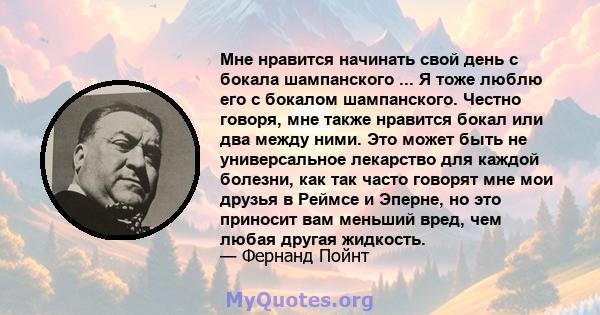 Мне нравится начинать свой день с бокала шампанского ... Я тоже люблю его с бокалом шампанского. Честно говоря, мне также нравится бокал или два между ними. Это может быть не универсальное лекарство для каждой болезни, как так часто говорят мне мои друзья в Реймсе и Эперне, но это приносит вам меньший вред, чем любая другая жидкость.
— Фернанд Пойнт

MyQuotes.org